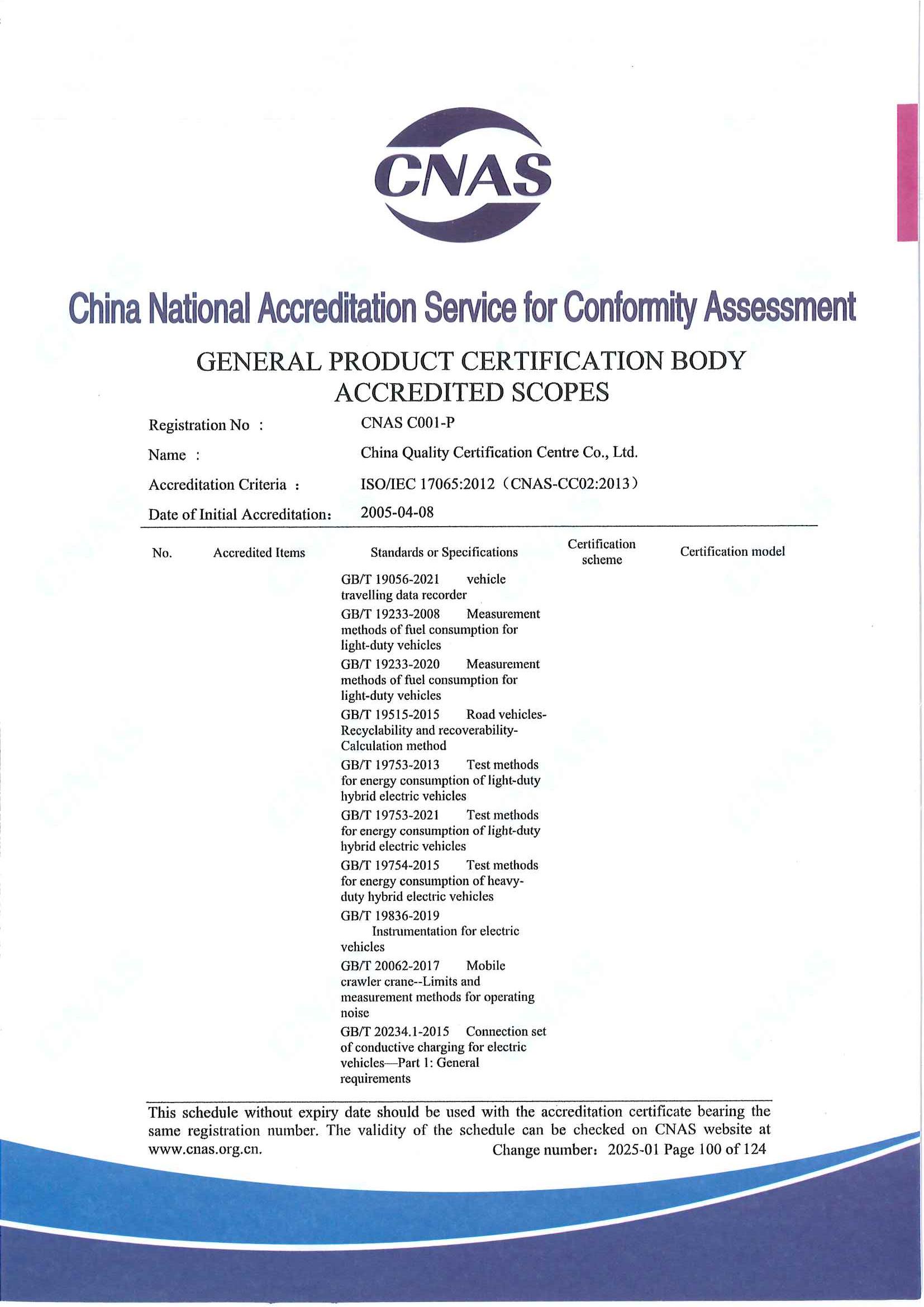 CNAS

China National Accreditation Service for Conformity Assessment

GENERAL PRODUCT CERTIFICATION BODY ACCREDITED SCOPES

Registration No : CNAS C001-P

Name : China Quality Certification Centre Co., Ltd.

Accreditation Criteria : ISO/IEC 17065:2012（CNAS-CC02:2013）

Date of Initial Accreditation: 2005-04-08

| No. | Accredited Items | Standards or Specifications | Certification scheme | Certification model |
|---|---|---|---|---|
| | | GB/T 19056-2021 vehicle travelling data recorder | | |
| | | GB/T 19233-2008 Measurement methods of fuel consumption for light-duty vehicles | | |
| | | GB/T 19233-2020 Measurement methods of fuel consumption for light-duty vehicles | | |
| | | GB/T 19515-2015 Road vehicles-Recyclability and recoverability-Calculation method | | |
| | | GB/T 19753-2013 Test methods for energy consumption of light-duty hybrid electric vehicles | | |
| | | GB/T 19753-2021 Test methods for energy consumption of light-duty hybrid electric vehicles | | |
| | | GB/T 19754-2015 Test methods for energy consumption of heavy-duty hybrid electric vehicles | | |
| | | GB/T 19836-2019 Instrumentation for electric vehicles | | |
| | | GB/T 20062-2017 Mobile crawler crane--Limits and measurement methods for operating noise | | |
| | | GB/T 20234.1-2015 Connection set of conductive charging for electric vehicles—Part 1: General requirements | | |

This schedule without expiry date should be used with the accreditation certificate bearing the same registration number. The validity of the schedule can be checked on CNAS website at www.cnas.org.cn. Change number: 2025-01 Page 100 of 124